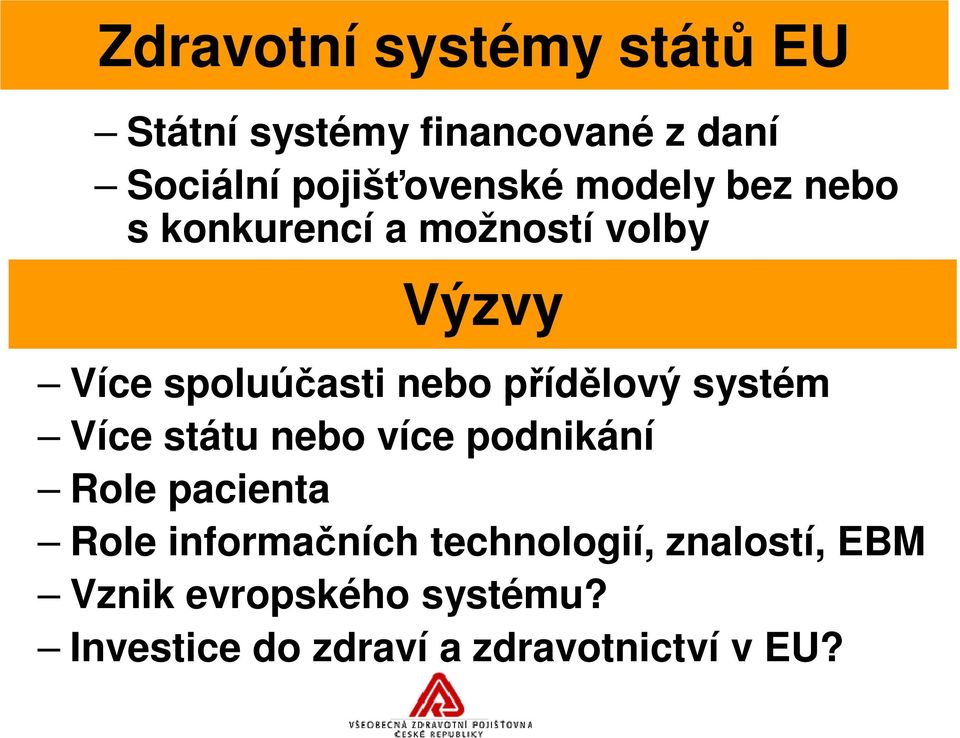 Zdravotní systémy států EU

– Státní systémy financované z daní
– Sociální pojišťovenské modely bez nebo s konkurencí a možností volby

Výzvy

– Více spoluúčasti nebo přídělový systém
– Více státu nebo více podnikání
– Role pacienta
– Role informačních technologií, znalostí, EBM
– Vznik evropského systému?
– Investice do zdraví a zdravotnictví v EU?

VŠEOBECNÁ ZDRAVOTNÍ POJIŠŤOVNA ČESKÉ REPUBLIKY